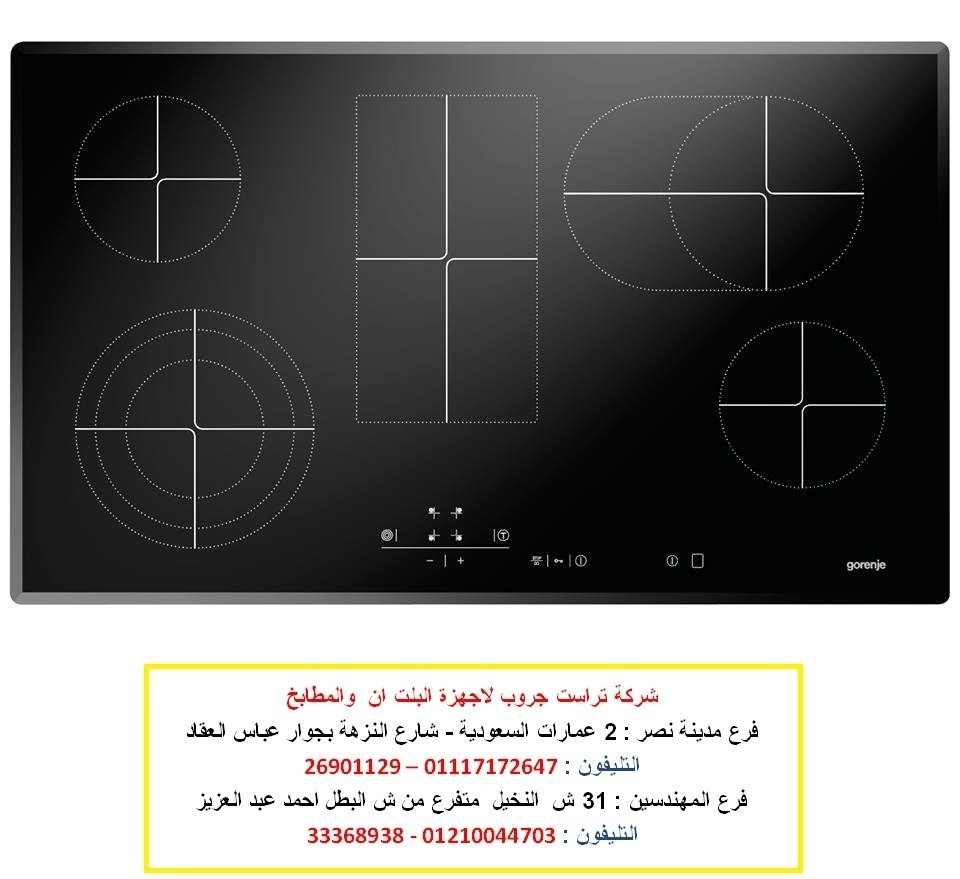 gorenje

شركة تراست جروب لاجهزة البلت ان والمطابخ

فرع مدينة نصر : 2 عمارات السعودية - شارع النزهة بجوار عباس العقاد

التليفون : 01117172647 – 26901129

فرع المهندسين : 31 ش النخيل متفرع من ش البطل احمد عبد العزيز

التليفون : 01210044703 - 33368938